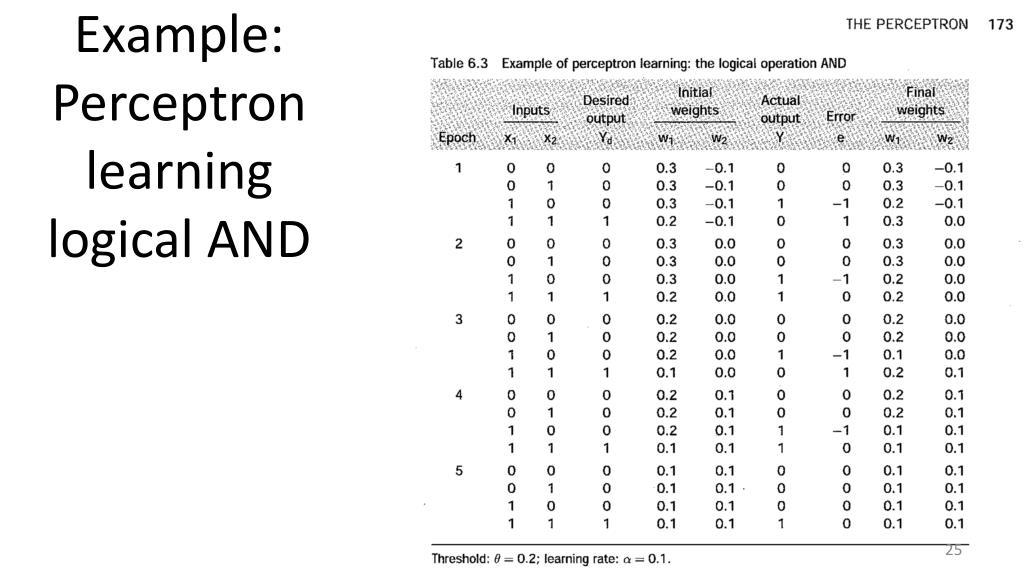 Example: Perceptron learning logical AND

THE PERCEPTRON 173

Table 6.3 Example of perceptron learning: the logical operation AND

| Epoch | Inputs $x_1$ | Inputs $x_2$ | Desired output $Y_d$ | Initial weights $w_1$ | Initial weights $w_2$ | Actual output $Y$ | Error $e$ | Final weights $w_1$ | Final weights $w_2$ |
|---|---|---|---|---|---|---|---|---|---|
| 1 | 0 | 0 | 0 | 0.3 | −0.1 | 0 | 0 | 0.3 | −0.1 |
| | 0 | 1 | 0 | 0.3 | −0.1 | 0 | 0 | 0.3 | −0.1 |
| | 1 | 0 | 0 | 0.3 | −0.1 | 1 | −1 | 0.2 | −0.1 |
| | 1 | 1 | 1 | 0.2 | −0.1 | 0 | 1 | 0.3 | 0.0 |
| 2 | 0 | 0 | 0 | 0.3 | 0.0 | 0 | 0 | 0.3 | 0.0 |
| | 0 | 1 | 0 | 0.3 | 0.0 | 0 | 0 | 0.3 | 0.0 |
| | 1 | 0 | 0 | 0.3 | 0.0 | 1 | −1 | 0.2 | 0.0 |
| | 1 | 1 | 1 | 0.2 | 0.0 | 1 | 0 | 0.2 | 0.0 |
| 3 | 0 | 0 | 0 | 0.2 | 0.0 | 0 | 0 | 0.2 | 0.0 |
| | 0 | 1 | 0 | 0.2 | 0.0 | 0 | 0 | 0.2 | 0.0 |
| | 1 | 0 | 0 | 0.2 | 0.0 | 1 | −1 | 0.1 | 0.0 |
| | 1 | 1 | 1 | 0.1 | 0.0 | 0 | 1 | 0.2 | 0.1 |
| 4 | 0 | 0 | 0 | 0.2 | 0.1 | 0 | 0 | 0.2 | 0.1 |
| | 0 | 1 | 0 | 0.2 | 0.1 | 0 | 0 | 0.2 | 0.1 |
| | 1 | 0 | 0 | 0.2 | 0.1 | 1 | −1 | 0.1 | 0.1 |
| | 1 | 1 | 1 | 0.1 | 0.1 | 1 | 0 | 0.1 | 0.1 |
| 5 | 0 | 0 | 0 | 0.1 | 0.1 | 0 | 0 | 0.1 | 0.1 |
| | 0 | 1 | 0 | 0.1 | 0.1 | 0 | 0 | 0.1 | 0.1 |
| | 1 | 0 | 0 | 0.1 | 0.1 | 0 | 0 | 0.1 | 0.1 |
| | 1 | 1 | 1 | 0.1 | 0.1 | 1 | 0 | 0.1 | 0.1 |

Threshold: $\theta = 0.2$; learning rate: $\alpha = 0.1$.

25